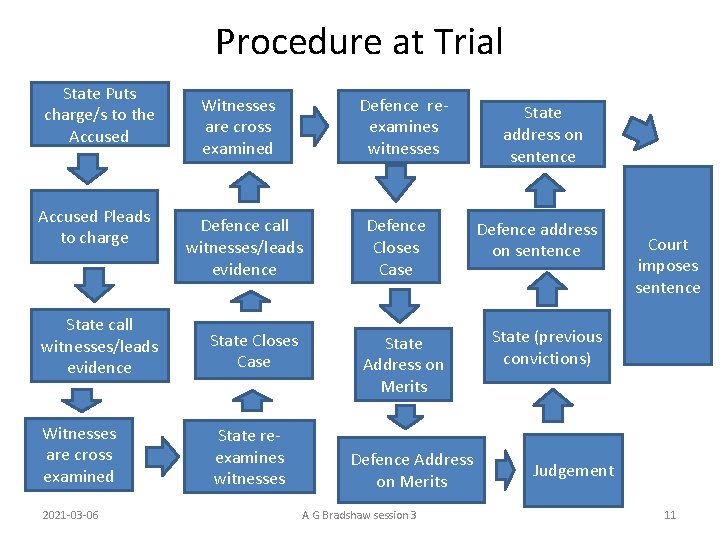 Procedure at Trial

State Puts charge/s to the Accused

Accused Pleads to charge

State call witnesses/leads evidence

Witnesses are cross examined

State re-examines witnesses

State Closes Case

Defence call witnesses/leads evidence

Witnesses are cross examined

Defence re-examines witnesses

Defence Closes Case

State Address on Merits

Defence Address on Merits

Judgement

State (previous convictions)

Defence address on sentence

State address on sentence

Court imposes sentence

2021-03-06

A G Bradshaw session 3

11